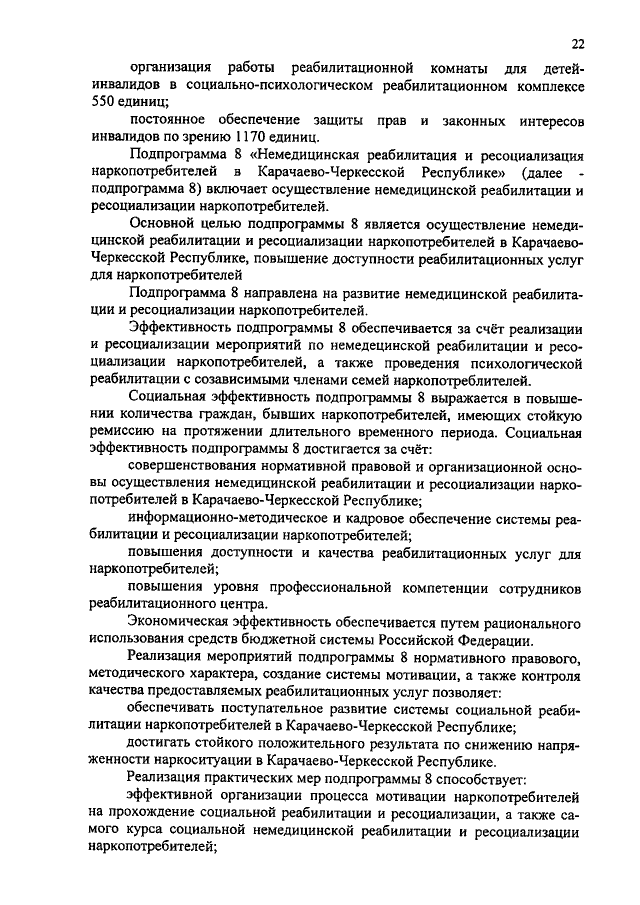 22

организация работы реабилитационной комнаты для детей-инвалидов в социально-психологическом реабилитационном комплексе 550 единиц;

постоянное обеспечение защиты прав и законных интересов инвалидов по зрению 1170 единиц.

Подпрограмма 8 «Немедицинская реабилитация и ресоциализация наркопотребителей в Карачаево-Черкесской Республике» (далее - подпрограмма 8) включает осуществление немедицинской реабилитации и ресоциализации наркопотребителей.

Основной целью подпрограммы 8 является осуществление немедицинской реабилитации и ресоциализации наркопотребителей в Карачаево-Черкесской Республике, повышение доступности реабилитационных услуг для наркопотребителей

Подпрограмма 8 направлена на развитие немедицинской реабилитации и ресоциализации наркопотребителей.

Эффективность подпрограммы 8 обеспечивается за счёт реализации и ресоциализации мероприятий по немедецинской реабилитации и ресоциализации наркопотребителей, а также проведения психологической реабилитации с созависимыми членами семей наркопотреблителей.

Социальная эффективность подпрограммы 8 выражается в повышении количества граждан, бывших наркопотребителей, имеющих стойкую ремиссию на протяжении длительного временного периода. Социальная эффективность подпрограммы 8 достигается за счёт:

совершенствования нормативной правовой и организационной основы осуществления немедицинской реабилитации и ресоциализации наркопотребителей в Карачаево-Черкесской Республике;

информационно-методическое и кадровое обеспечение системы реабилитации и ресоциализации наркопотребителей;

повышения доступности и качества реабилитационных услуг для наркопотребителей;

повышения уровня профессиональной компетенции сотрудников реабилитационного центра.

Экономическая эффективность обеспечивается путем рационального использования средств бюджетной системы Российской Федерации.

Реализация мероприятий подпрограммы 8 нормативного правового, методического характера, создание системы мотивации, а также контроля качества предоставляемых реабилитационных услуг позволяет:

обеспечивать поступательное развитие системы социальной реабилитации наркопотребителей в Карачаево-Черкесской Республике;

достигать стойкого положительного результата по снижению напряженности наркоситуации в Карачаево-Черкесской Республике.

Реализация практических мер подпрограммы 8 способствует:

эффективной организации процесса мотивации наркопотребителей на прохождение социальной реабилитации и ресоциализации, а также самого курса социальной немедицинской реабилитации и ресоциализации наркопотребителей;